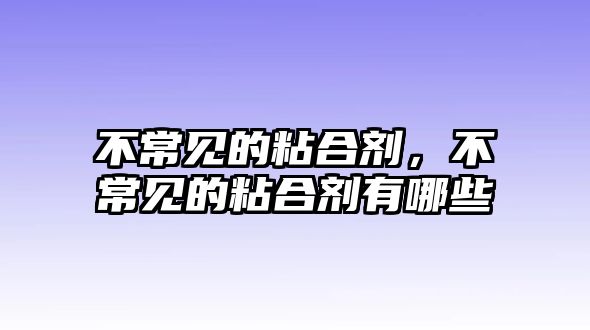 不常见的粘合剂，不常见的粘合剂有哪些